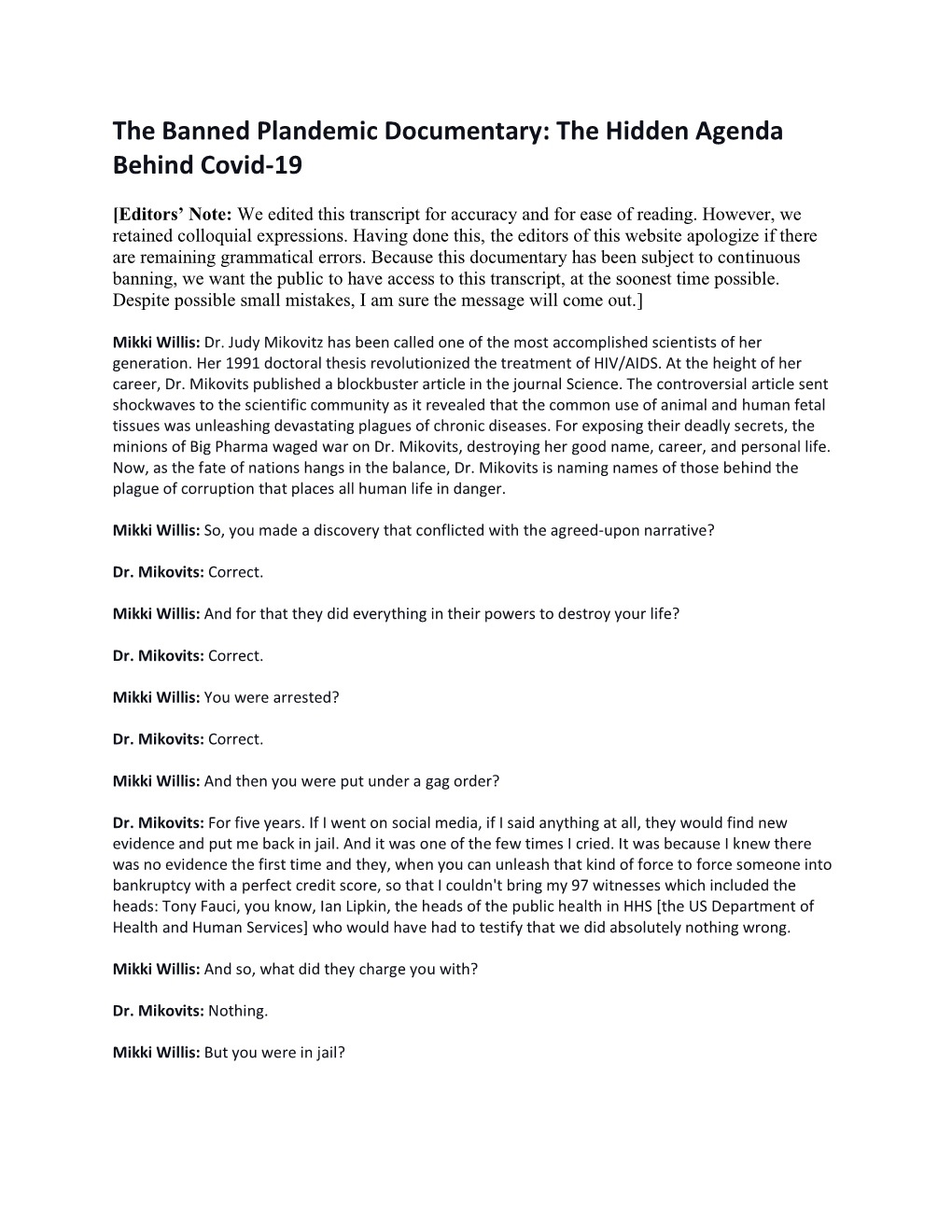 The Banned Plandemic Documentary: The Hidden Agenda Behind Covid-19

[Editors' Note: We edited this transcript for accuracy and for ease of reading. However, we retained colloquial expressions. Having done this, the editors of this website apologize if there are remaining grammatical errors. Because this documentary has been subject to continuous banning, we want the public to have access to this transcript, at the soonest time possible. Despite possible small mistakes, I am sure the message will come out.]

Mikki Willis: Dr. Judy Mikovitz has been called one of the most accomplished scientists of her generation. Her 1991 doctoral thesis revolutionized the treatment of HIV/AIDS. At the height of her career, Dr. Mikovits published a blockbuster article in the journal Science. The controversial article sent shockwaves to the scientific community as it revealed that the common use of animal and human fetal tissues was unleashing devastating plagues of chronic diseases. For exposing their deadly secrets, the minions of Big Pharma waged war on Dr. Mikovits, destroying her good name, career, and personal life. Now, as the fate of nations hangs in the balance, Dr. Mikovits is naming names of those behind the plague of corruption that places all human life in danger.

Mikki Willis: So, you made a discovery that conflicted with the agreed-upon narrative?

Dr. Mikovits: Correct.

Mikki Willis: And for that they did everything in their powers to destroy your life?

Dr. Mikovits: Correct.

Mikki Willis: You were arrested?

Dr. Mikovits: Correct.

Mikki Willis: And then you were put under a gag order?

Dr. Mikovits: For five years. If I went on social media, if I said anything at all, they would find new evidence and put me back in jail. And it was one of the few times I cried. It was because I knew there was no evidence the first time and they, when you can unleash that kind of force to force someone into bankruptcy with a perfect credit score, so that I couldn't bring my 97 witnesses which included the heads: Tony Fauci, you know, Ian Lipkin, the heads of the public health in HHS [the US Department of Health and Human Services] who would have had to testify that we did absolutely nothing wrong.

Mikki Willis: And so, what did they charge you with?

Dr. Mikovits: Nothing.

Mikki Willis: But you were in jail?